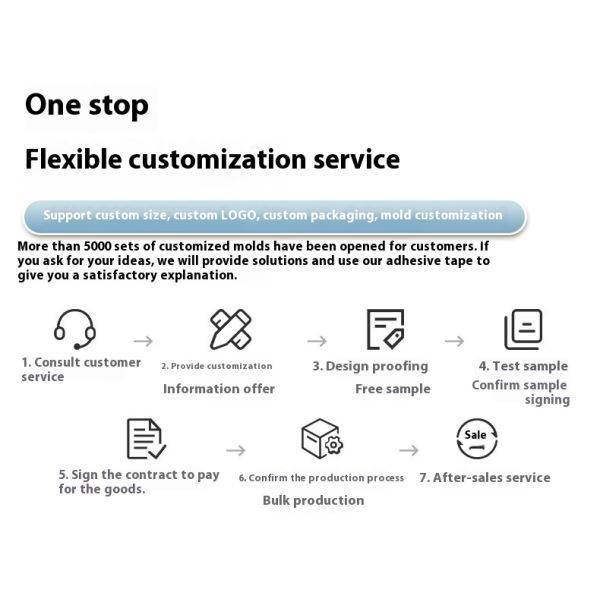 One stop

Flexible customization service

Support custom size, custom LOGO, custom packaging, mold customization

More than 5000 sets of customized molds have been opened for customers. If you ask for your ideas, we will provide solutions and use our adhesive tape to give you a satisfactory explanation.

1. Consult customer service

2. Provide customization
Information offer

3. Design proofing
Free sample

4. Test sample
Confirm sample signing

5. Sign the contract to pay for the goods.

6. Confirm the production process
Bulk production

Sale

7. After-sales service